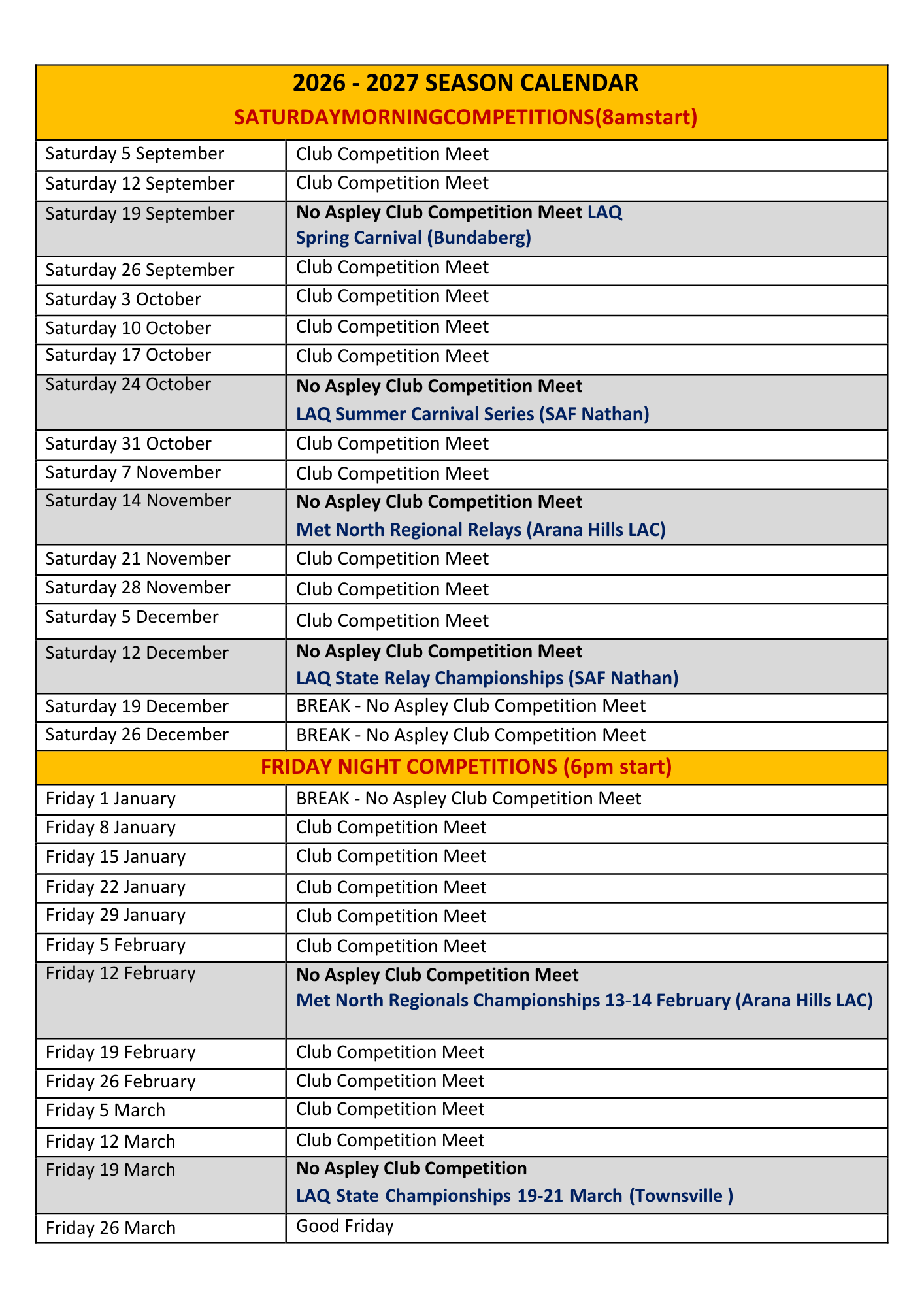 | 2026 - 2027 SEASON CALENDAR SATURDAYMORNINGCOMPETITIONS(8amstart) | |
|---|---|
| Saturday 5 September | Club Competition Meet |
| Saturday 12 September | Club Competition Meet |
| Saturday 19 September | No Aspley Club Competition Meet LAQ Spring Carnival (Bundaberg) |
| Saturday 26 September | Club Competition Meet |
| Saturday 3 October | Club Competition Meet |
| Saturday 10 October | Club Competition Meet |
| Saturday 17 October | Club Competition Meet |
| Saturday 24 October | No Aspley Club Competition Meet LAQ Summer Carnival Series (SAF Nathan) |
| Saturday 31 October | Club Competition Meet |
| Saturday 7 November | Club Competition Meet |
| Saturday 14 November | No Aspley Club Competition Meet Met North Regional Relays (Arana Hills LAC) |
| Saturday 21 November | Club Competition Meet |
| Saturday 28 November | Club Competition Meet |
| Saturday 5 December | Club Competition Meet |
| Saturday 12 December | No Aspley Club Competition Meet LAQ State Relay Championships (SAF Nathan) |
| Saturday 19 December | BREAK - No Aspley Club Competition Meet |
| Saturday 26 December | BREAK - No Aspley Club Competition Meet |
| FRIDAY NIGHT COMPETITIONS (6pm start) | |
| Friday 1 January | BREAK - No Aspley Club Competition Meet |
| Friday 8 January | Club Competition Meet |
| Friday 15 January | Club Competition Meet |
| Friday 22 January | Club Competition Meet |
| Friday 29 January | Club Competition Meet |
| Friday 5 February | Club Competition Meet |
| Friday 12 February | No Aspley Club Competition Meet Met North Regionals Championships 13-14 February (Arana Hills LAC) |
| Friday 19 February | Club Competition Meet |
| Friday 26 February | Club Competition Meet |
| Friday 5 March | Club Competition Meet |
| Friday 12 March | Club Competition Meet |
| Friday 19 March | No Aspley Club Competition LAQ State Championships 19-21 March (Townsville ) |
| Friday 26 March | Good Friday |